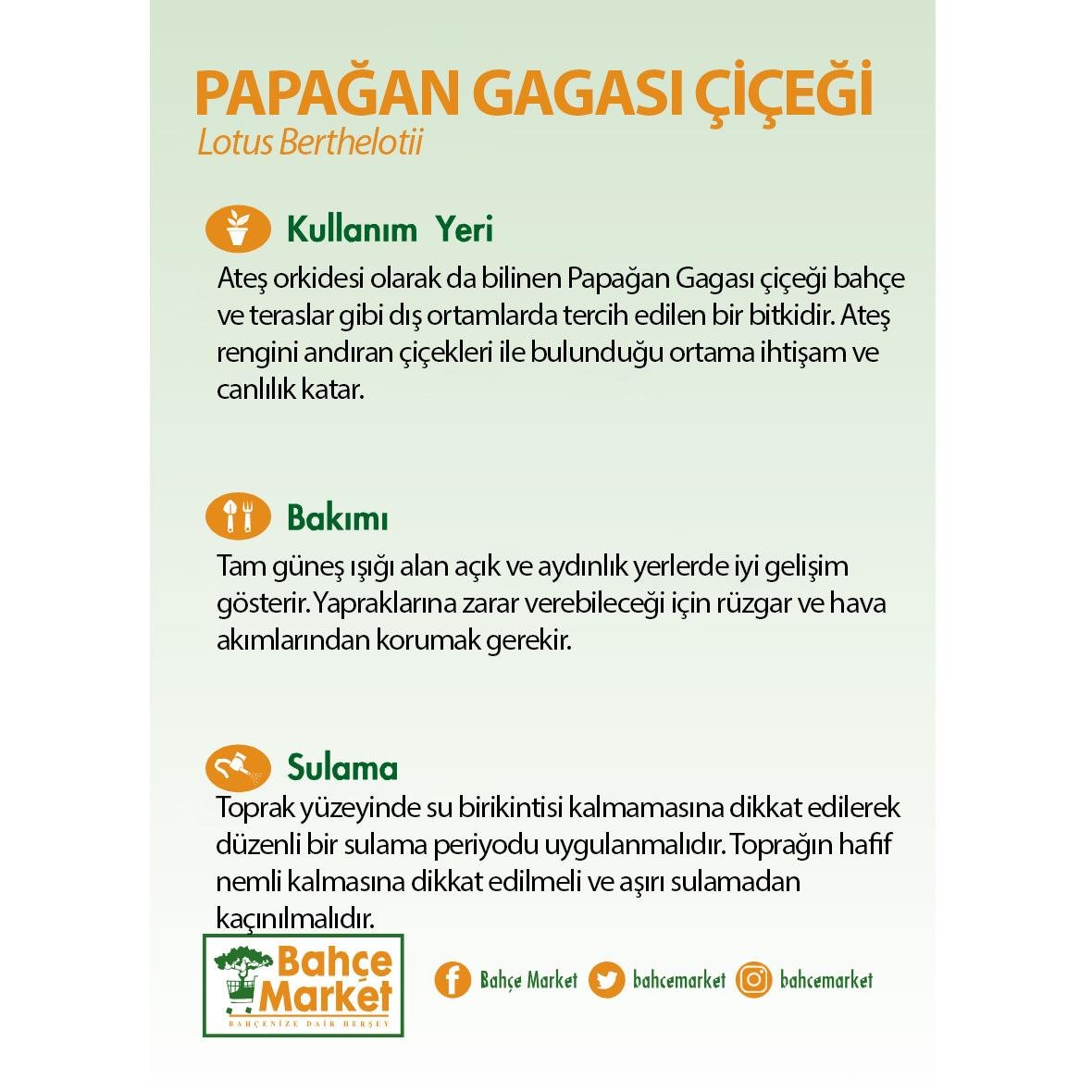 PAPAĞAN GAGASI ÇİÇEĞİ
Lotus Berthelotii

Kullanım Yeri
Ateş orkidesi olarak da bilinen Papağan Gagası çiçeği bahçe ve teraslar gibi dış ortamlarda tercih edilen bir bitkidir. Ateş rengini andıran çiçekleri ile bulunduğu ortama ihtişam ve canlılık katar.

Bakımı
Tam güneş ışığı alan açık ve aydınlık yerlerde iyi gelişim gösterir. Yapraklarına zarar verebileceği için rüzgar ve hava akımlarından korumak gerekir.

Sulama
Toprak yüzeyinde su birikintisi kalmamasına dikkat edilerek düzenli bir sulama periyodu uygulanmalıdır. Toprağın hafif nemli kalmasına dikkat edilmeli ve aşırı sulamadan kaçınılmalıdır.

Bahçe Market
BAHÇENİZE DAİR HERŞEY

Bahçe Market bahcemarket bahcemarket